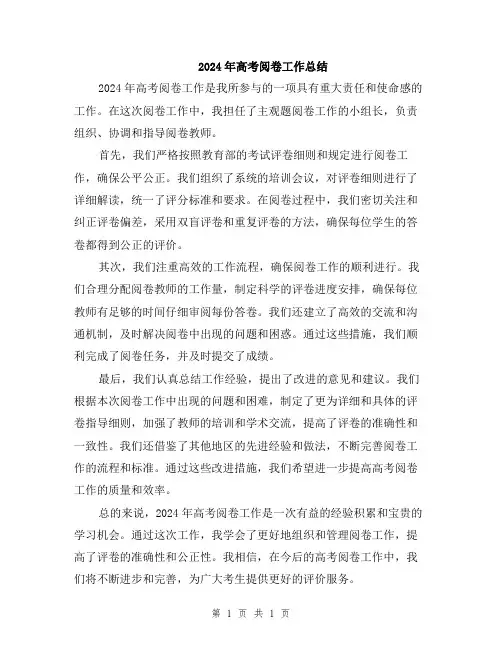 2024年高考阅卷工作总结

2024年高考阅卷工作是我所参与的一项具有重大责任和使命感的工作。在这次阅卷工作中，我担任了主观题阅卷工作的小组长，负责组织、协调和指导阅卷教师。

首先，我们严格按照教育部的考试评卷细则和规定进行阅卷工作，确保公平公正。我们组织了系统的培训会议，对评卷细则进行了详细解读，统一了评分标准和要求。在阅卷过程中，我们密切关注和纠正评卷偏差，采用双盲评卷和重复评卷的方法，确保每位学生的答卷都得到公正的评价。

其次，我们注重高效的工作流程，确保阅卷工作的顺利进行。我们合理分配阅卷教师的工作量，制定科学的评卷进度安排，确保每位教师有足够的时间仔细审阅每份答卷。我们还建立了高效的交流和沟通机制，及时解决阅卷中出现的问题和困惑。通过这些措施，我们顺利完成了阅卷任务，并及时提交了成绩。

最后，我们认真总结工作经验，提出了改进的意见和建议。我们根据本次阅卷工作中出现的问题和困难，制定了更为详细和具体的评卷指导细则，加强了教师的培训和学术交流，提高了评卷的准确性和一致性。我们还借鉴了其他地区的先进经验和做法，不断完善阅卷工作的流程和标准。通过这些改进措施，我们希望进一步提高高考阅卷工作的质量和效率。

总的来说，2024年高考阅卷工作是一次有益的经验积累和宝贵的学习机会。通过这次工作，我学会了更好地组织和管理阅卷工作，提高了评卷的准确性和公正性。我相信，在今后的高考阅卷工作中，我们将不断进步和完善，为广大考生提供更好的评价服务。

第 1 页 共 1 页